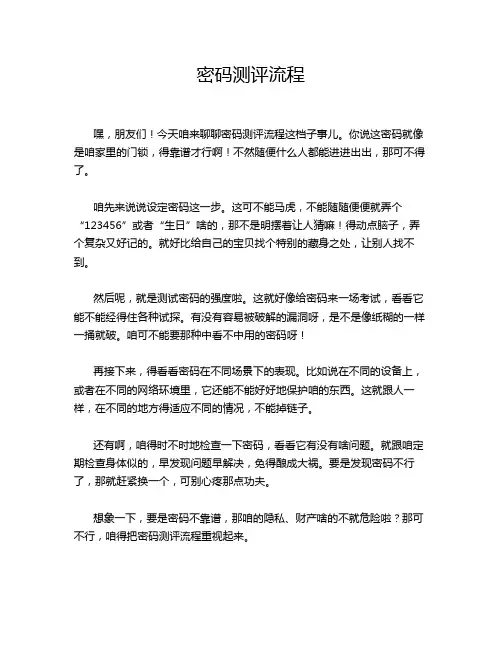 密码测评流程

嘿，朋友们！今天咱来聊聊密码测评流程这档子事儿。你说这密码就像是咱家里的门锁，得靠谱才行啊！不然随便什么人都能进进出出，那可不得了。

咱先来说说设定密码这一步。这可不能马虎，不能随随便便就弄个“123456”或者“生日”啥的，那不是明摆着让人猜嘛！得动点脑子，弄个复杂又好记的。就好比给自己的宝贝找个特别的藏身之处，让别人找不到。

然后呢，就是测试密码的强度啦。这就好像给密码来一场考试，看看它能不能经得住各种试探。有没有容易被破解的漏洞呀，是不是像纸糊的一样一捅就破。咱可不能要那种中看不中用的密码呀！

再接下来，得看看密码在不同场景下的表现。比如说在不同的设备上，或者在不同的网络环境里，它还能不能好好地保护咱的东西。这就跟人一样，在不同的地方得适应不同的情况，不能掉链子。

还有啊，咱得时不时地检查一下密码，看看它有没有啥问题。就跟咱定期检查身体似的，早发现问题早解决，免得酿成大祸。要是发现密码不行了，那就赶紧换一个，可别心疼那点功夫。

想象一下，要是密码不靠谱，那咱的隐私、财产啥的不就危险啦？那可不行，咱得把密码测评流程重视起来。